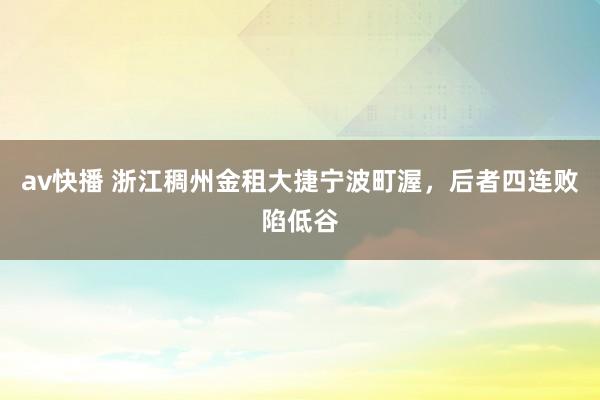 av快播 浙江稠州金租大捷宁波町渥，后者四连败陷低谷